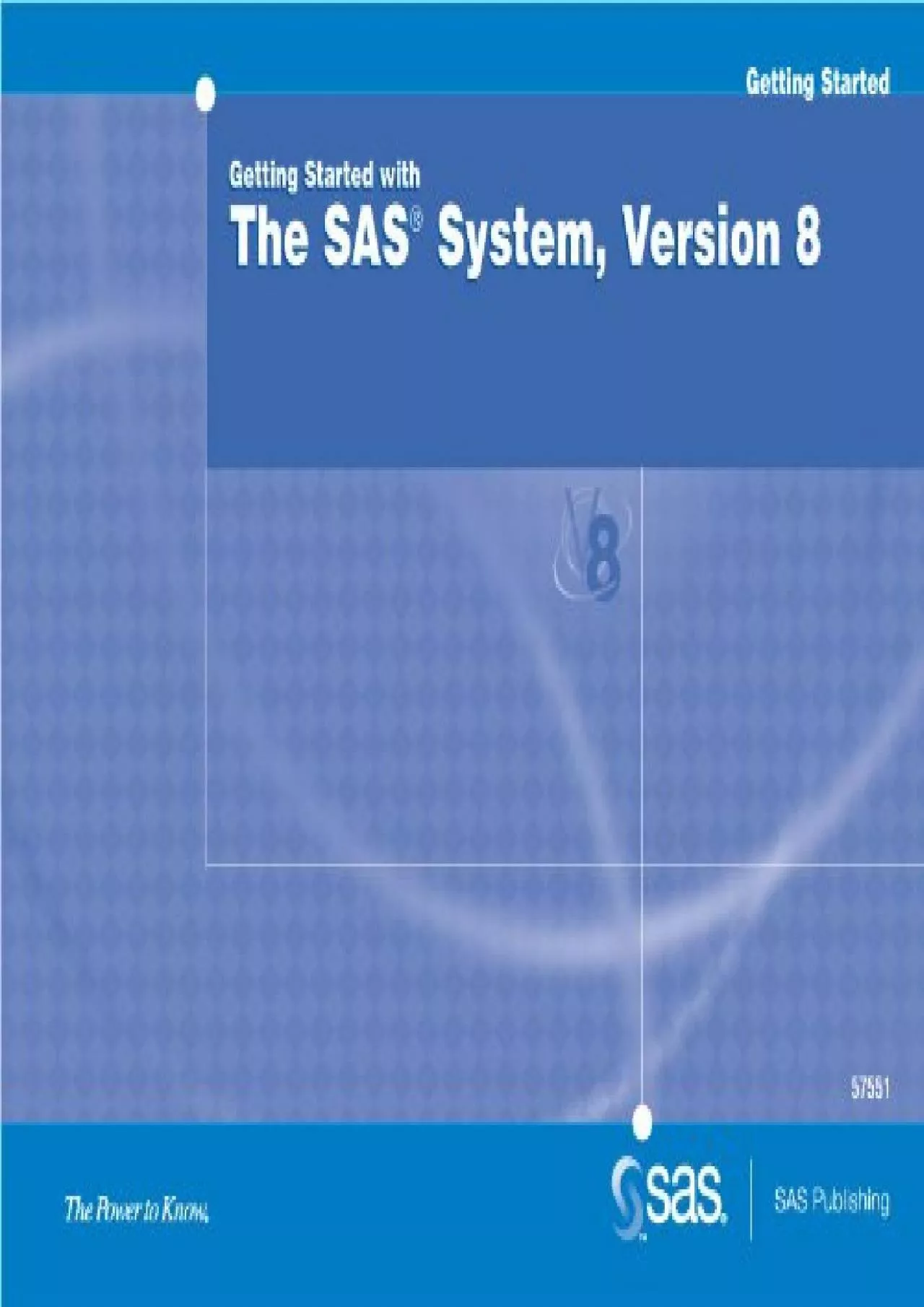 Getting Started

Getting Started with
The SAS® System, Version 8

V8

57551

The Power to Know.

sas.

SAS Publishing